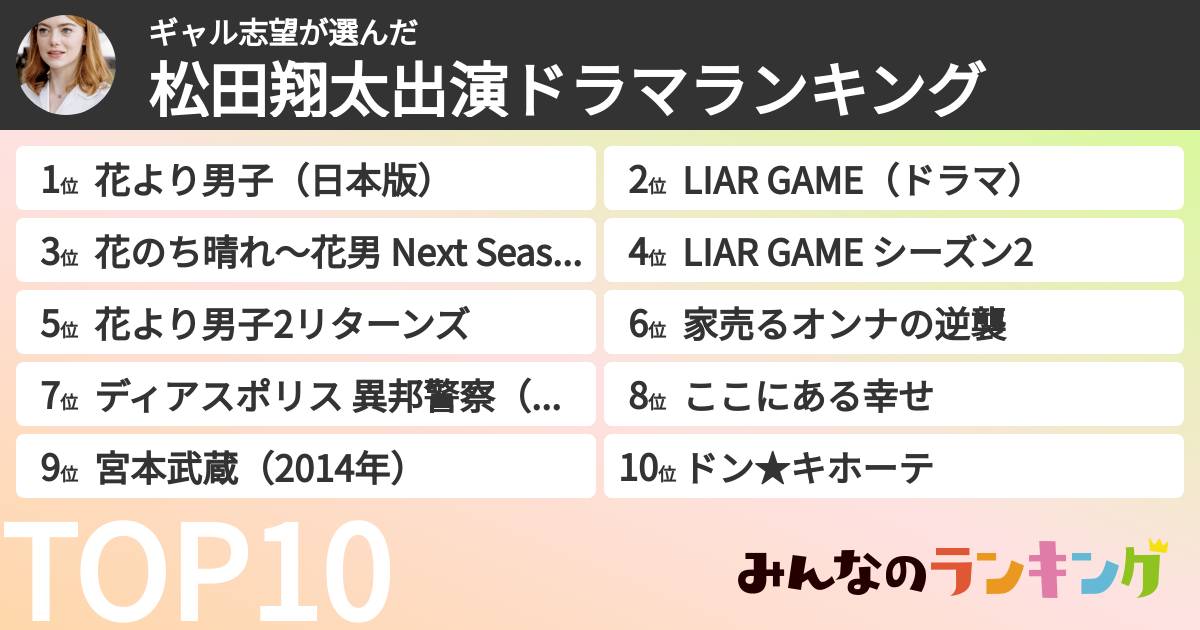 ギャル志望が選んだ
松田翔太出演ドラマランキング

1位 花より男子（日本版）
2位 LIAR GAME（ドラマ）
3位 花のち晴れ〜花男 Next Seas...
4位 LIAR GAME シーズン2
5位 花より男子2リターンズ
6位 家売るオンナの逆襲
7位 ディアスポリス 異邦警察（...
8位 ここにある幸せ
9位 宮本武蔵（2014年）
10位 ドン★キホーテ

TOP10

みんなのランキング